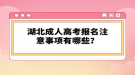 湖北成人高考报名注意事项有哪些?